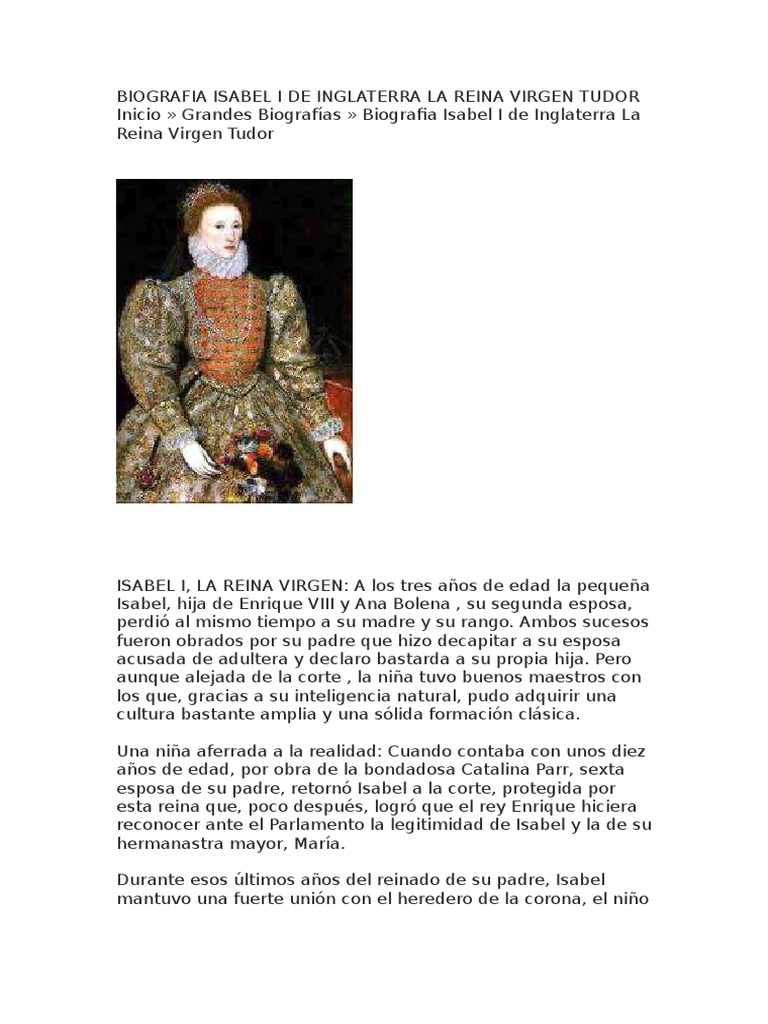 BIOGRAFIA ISABEL I DE INGLATERRA LA REINA VIRGEN TUDOR Inicio » Grandes Biografías » Biografia Isabel I de Inglaterra La Reina Virgen Tudor

ISABEL I, LA REINA VIRGEN: A los tres años de edad la pequeña Isabel, hija de Enrique VIII y Ana Bolena , su segunda esposa, perdió al mismo tiempo a su madre y su rango. Ambos sucesos fueron obrados por su padre que hizo decapitar a su esposa acusada de adultera y declaro bastarda a su propia hija. Pero aunque alejada de la corte , la niña tuvo buenos maestros con los que, gracias a su inteligencia natural, pudo adquirir una cultura bastante amplia y una sólida formación clásica.

Una niña aferrada a la realidad: Cuando contaba con unos diez años de edad, por obra de la bondadosa Catalina Parr, sexta esposa de su padre, retornó Isabel a la corte, protegida por esta reina que, poco después, logró que el rey Enrique hiciera reconocer ante el Parlamento la legitimidad de Isabel y la de su hermanastra mayor, María.

Durante esos últimos años del reinado de su padre, Isabel mantuvo una fuerte unión con el heredero de la corona, el niño